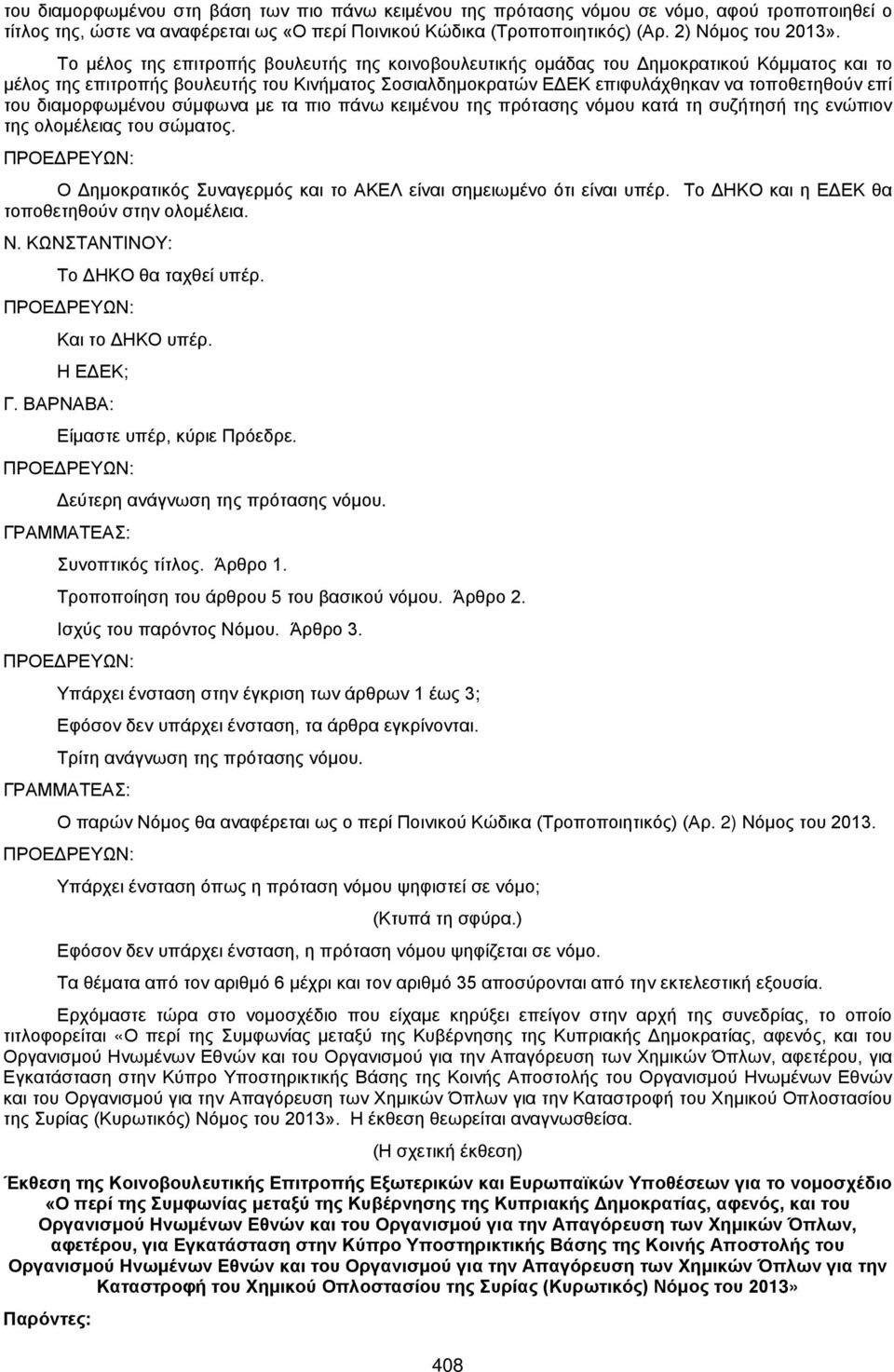 του διαμορφωμένου στη βάση των πιο πάνω κειμένου της πρότασης νόμου σε νόμο, αφού τροποποιηθεί ο τίτλος της, ώστε να αναφέρεται ως «Ο περί Ποινικού Κώδικα (Τροποποιητικός) (Αρ. 2) Νόμος του 2013».

Το μέλος της επιτροπής βουλευτής της κοινοβουλευτικής ομάδας του Δημοκρατικού Κόμματος και το μέλος της επιτροπής βουλευτής του Κινήματος Σοσιαλδημοκρατών ΕΔΕΚ επιφυλάχθηκαν να τοποθετηθούν επί του διαμορφωμένου σύμφωνα με τα πιο πάνω κειμένου της πρότασης νόμου κατά τη συζήτησή της ενώπιον της ολομέλειας του σώματος.

ΠΡΟΕΔΡΕΥΩΝ:

Ο Δημοκρατικός Συναγερμός και το ΑΚΕΛ είναι σημειωμένο ότι είναι υπέρ. Το ΔΗΚΟ και η ΕΔΕΚ θα τοποθετηθούν στην ολομέλεια.

Ν. ΚΩΝΣΤΑΝΤΙΝΟΥ:

Το ΔΗΚΟ θα ταχθεί υπέρ.

ΠΡΟΕΔΡΕΥΩΝ:

Και το ΔΗΚΟ υπέρ.

Η ΕΔΕΚ;

Γ. ΒΑΡΝΑΒΑ:

Είμαστε υπέρ, κύριε Πρόεδρε.

ΠΡΟΕΔΡΕΥΩΝ:

Δεύτερη ανάγνωση της πρότασης νόμου.

ΓΡΑΜΜΑΤΕΑΣ:

Συνοπτικός τίτλος. Άρθρο 1.

Τροποποίηση του άρθρου 5 του βασικού νόμου. Άρθρο 2.

Ισχύς του παρόντος Νόμου. Άρθρο 3.

ΠΡΟΕΔΡΕΥΩΝ:

Υπάρχει ένσταση στην έγκριση των άρθρων 1 έως 3;

Εφόσον δεν υπάρχει ένσταση, τα άρθρα εγκρίνονται.

Τρίτη ανάγνωση της πρότασης νόμου.

ΓΡΑΜΜΑΤΕΑΣ:

Ο παρών Νόμος θα αναφέρεται ως ο περί Ποινικού Κώδικα (Τροποποιητικός) (Αρ. 2) Νόμος του 2013.

ΠΡΟΕΔΡΕΥΩΝ:

Υπάρχει ένσταση όπως η πρόταση νόμου ψηφιστεί σε νόμο;

(Κτυπά τη σφύρα.)

Εφόσον δεν υπάρχει ένσταση, η πρόταση νόμου ψηφίζεται σε νόμο.

Τα θέματα από τον αριθμό 6 μέχρι και τον αριθμό 35 αποσύρονται από την εκτελεστική εξουσία.

Ερχόμαστε τώρα στο νομοσχέδιο που είχαμε κηρύξει επείγον στην αρχή της συνεδρίας, το οποίο τιτλοφορείται «Ο περί της Συμφωνίας μεταξύ της Κυβέρνησης της Κυπριακής Δημοκρατίας, αφενός, και του Οργανισμού Ηνωμένων Εθνών και του Οργανισμού για την Απαγόρευση των Χημικών Όπλων, αφετέρου, για Εγκατάσταση στην Κύπρο Υποστηρικτικής Βάσης της Κοινής Αποστολής του Οργανισμού Ηνωμένων Εθνών και του Οργανισμού για την Απαγόρευση των Χημικών Όπλων για την Καταστροφή του Χημικού Οπλοστασίου της Συρίας (Κυρωτικός) Νόμος του 2013». Η έκθεση θεωρείται αναγνωσθείσα.

(Η σχετική έκθεση)

Έκθεση της Κοινοβουλευτικής Επιτροπής Εξωτερικών και Ευρωπαϊκών Υποθέσεων για το νομοσχέδιο «Ο περί της Συμφωνίας μεταξύ της Κυβέρνησης της Κυπριακής Δημοκρατίας, αφενός, και του Οργανισμού Ηνωμένων Εθνών και του Οργανισμού για την Απαγόρευση των Χημικών Όπλων, αφετέρου, για Εγκατάσταση στην Κύπρο Υποστηρικτικής Βάσης της Κοινής Αποστολής του Οργανισμού Ηνωμένων Εθνών και του Οργανισμού για την Απαγόρευση των Χημικών Όπλων για την Καταστροφή του Χημικού Οπλοστασίου της Συρίας (Κυρωτικός) Νόμος του 2013»

Παρόντες:

408